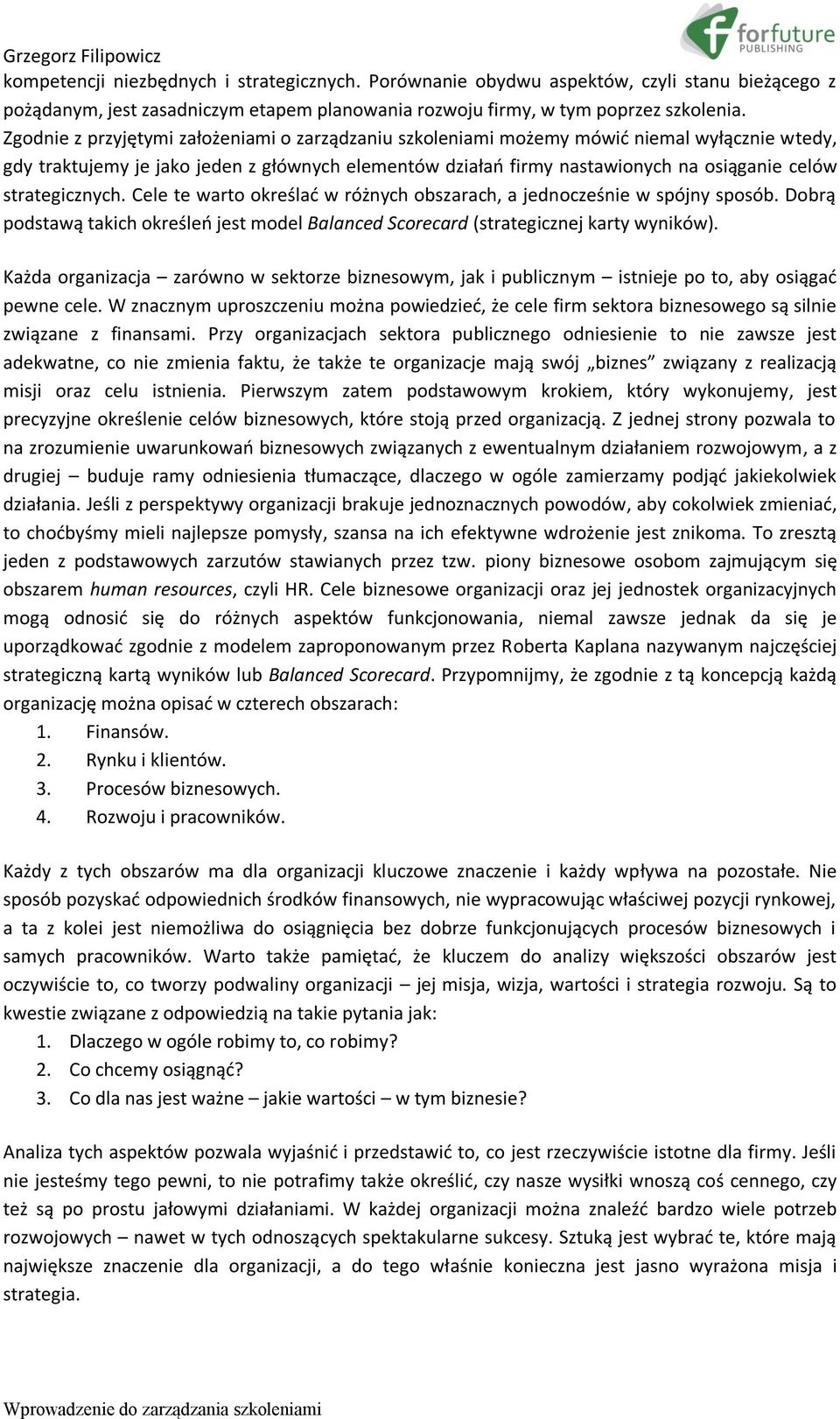 Grzegorz Filipowicz

forfuture
PUBLISHING

kompetencji niezbędnych i strategicznych. Porównanie obydwu aspektów, czyli stanu bieżącego z pożądanym, jest zasadniczym etapem planowania rozwoju firmy, w tym poprzez szkolenia. Zgodnie z przyjętymi założeniami o zarządzaniu szkoleniami możemy mówić niemal wyłącznie wtedy, gdy traktujemy je jako jeden z głównych elementów działań firmy nastawionych na osiąganie celów strategicznych. Cele te warto określać w różnych obszarach, a jednocześnie w spójny sposób. Dobrą podstawą takich określeń jest model Balanced Scorecard (strategicznej karty wyników).

Każda organizacja – zarówno w sektorze biznesowym, jak i publicznym – istnieje po to, aby osiągać pewne cele. W znacznym uproszczeniu można powiedzieć, że cele firm sektora biznesowego są silnie związane z finansami. Przy organizacjach sektora publicznego odniesienie to nie zawsze jest adekwatne, co nie zmienia faktu, że także te organizacje mają swój „biznes” związany z realizacją misji oraz celu istnienia. Pierwszym zatem podstawowym krokiem, który wykonujemy, jest precyzyjne określenie celów biznesowych, które stoją przed organizacją. Z jednej strony pozwala to na zrozumienie uwarunkowań biznesowych związanych z ewentualnym działaniem rozwojowym, a z drugiej – buduje ramy odniesienia tłumaczące, dlaczego w ogóle zamierzamy podjąć jakiekolwiek działania. Jeśli z perspektywy organizacji brakuje jednoznacznych powodów, aby cokolwiek zmieniać, to choćbyśmy mieli najlepsze pomysły, szansa na ich efektywne wdrożenie jest znikoma. To zresztą jeden z podstawowych zarzutów stawianych przez tzw. piony biznesowe osobom zajmującym się obszarem human resources, czyli HR. Cele biznesowe organizacji oraz jej jednostek organizacyjnych mogą odnosić się do różnych aspektów funkcjonowania, niemal zawsze jednak da się je uporządkować zgodnie z modelem zaproponowanym przez Roberta Kaplana nazywanym najczęściej strategiczną kartą wyników lub Balanced Scorecard. Przypomnijmy, że zgodnie z tą koncepcją każdą organizację można opisać w czterech obszarach:
1. Finansów.
2. Rynku i klientów.
3. Procesów biznesowych.
4. Rozwoju i pracowników.

Każdy z tych obszarów ma dla organizacji kluczowe znaczenie i każdy wpływa na pozostałe. Nie sposób pozyskać odpowiednich środków finansowych, nie wypracowując właściwej pozycji rynkowej, a ta z kolei jest niemożliwa do osiągnięcia bez dobrze funkcjonujących procesów biznesowych i samych pracowników. Warto także pamiętać, że kluczem do analizy większości obszarów jest oczywiście to, co tworzy podwaliny organizacji – jej misja, wizja, wartości i strategia rozwoju. Są to kwestie związane z odpowiedzią na takie pytania jak:
1. Dlaczego w ogóle robimy to, co robimy?
2. Co chcemy osiągnąć?
3. Co dla nas jest ważne – jakie wartości – w tym biznesie?

Analiza tych aspektów pozwala wyjaśnić i przedstawić to, co jest rzeczywiście istotne dla firmy. Jeśli nie jesteśmy tego pewni, to nie potrafimy także określić, czy nasze wysiłki wnoszą coś cennego, czy też są po prostu jałowymi działaniami. W każdej organizacji można znaleźć bardzo wiele potrzeb rozwojowych – nawet w tych odnoszących spektakularne sukcesy. Sztuką jest wybrać te, które mają największe znaczenie dla organizacji, a do tego właśnie konieczna jest jasno wyrażona misja i strategia.

Wprowadzenie do zarządzania szkoleniami